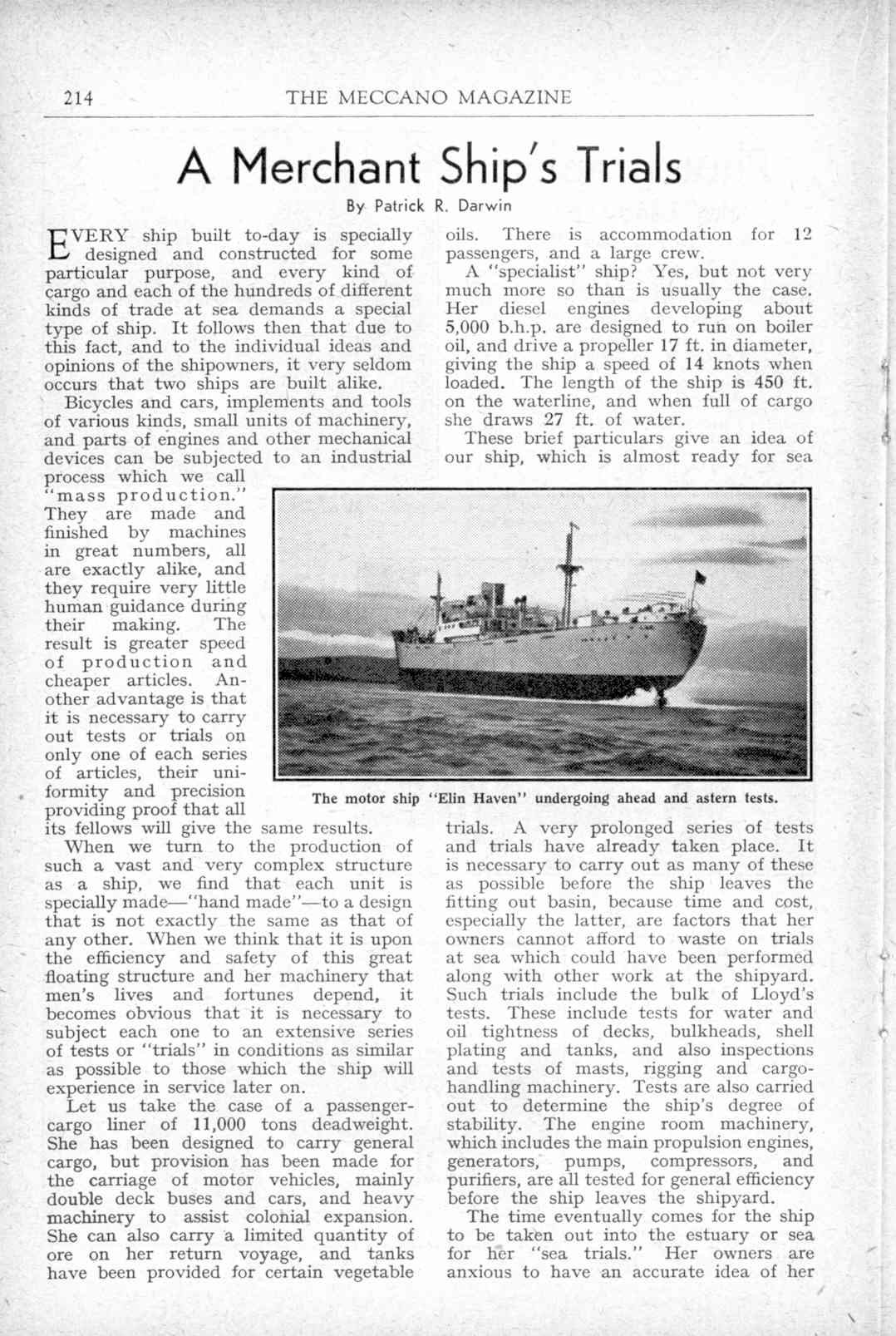 214 THE MECCANO MAGAZINE

A Merchant Ship's Trials

By Patrick R. Darwin

EVERY ship built to-day is specially designed and constructed for some particular purpose, and every kind of cargo and each of the hundreds of different kinds of trade at sea demands a special type of ship. It follows then that due to this fact, and to the individual ideas and opinions of the shipowners, it very seldom occurs that two ships are built alike.

Bicycles and cars, implements and tools of various kinds, small units of machinery, and parts of engines and other mechanical devices can be subjected to an industrial process which we call "mass production." They are made and finished by machines in great numbers, all are exactly alike, and they require very little human guidance during their making. The result is greater speed of production and cheaper articles. Another advantage is that it is necessary to carry out tests or trials on only one of each series of articles, their uniformity and precision providing proof that all its fellows will give the same results.

When we turn to the production of such a vast and very complex structure as a ship, we find that each unit is specially made—"hand made"—to a design that is not exactly the same as that of any other. When we think that it is upon the efficiency and safety of this great floating structure and her machinery that men's lives and fortunes depend, it becomes obvious that it is necessary to subject each one to an extensive series of tests or "trials" in conditions as similar as possible to those which the ship will experience in service later on.

Let us take the case of a passenger-cargo liner of 11,000 tons deadweight. She has been designed to carry general cargo, but provision has been made for the carriage of motor vehicles, mainly double deck buses and cars, and heavy machinery to assist colonial expansion. She can also carry a limited quantity of ore on her return voyage, and tanks have been provided for certain vegetable oils. There is accommodation for 12 passengers, and a large crew.

A "specialist" ship? Yes, but not very much more so than is usually the case. Her diesel engines developing about 5,000 b.h.p. are designed to run on boiler oil, and drive a propeller 17 ft. in diameter, giving the ship a speed of 14 knots when loaded. The length of the ship is 450 ft. on the waterline, and when full of cargo she draws 27 ft. of water.

These brief particulars give an idea of our ship, which is almost ready for sea trials. A very prolonged series of tests and trials have already taken place. It is necessary to carry out as many of these as possible before the ship leaves the fitting out basin, because time and cost, especially the latter, are factors that her owners cannot afford to waste on trials at sea which could have been performed along with other work at the shipyard. Such trials include the bulk of Lloyd's tests. These include tests for water and oil tightness of decks, bulkheads, shell plating and tanks, and also inspections and tests of masts, rigging and cargo-handling machinery. Tests are also carried out to determine the ship's degree of stability. The engine room machinery, which includes the main propulsion engines, generators, pumps, compressors, and purifiers, are all tested for general efficiency before the ship leaves the shipyard.

The time eventually comes for the ship to be taken out into the estuary or sea for her "sea trials." Her owners are anxious to have an accurate idea of her

The motor ship "Elin Haven" undergoing ahead and astern tests.